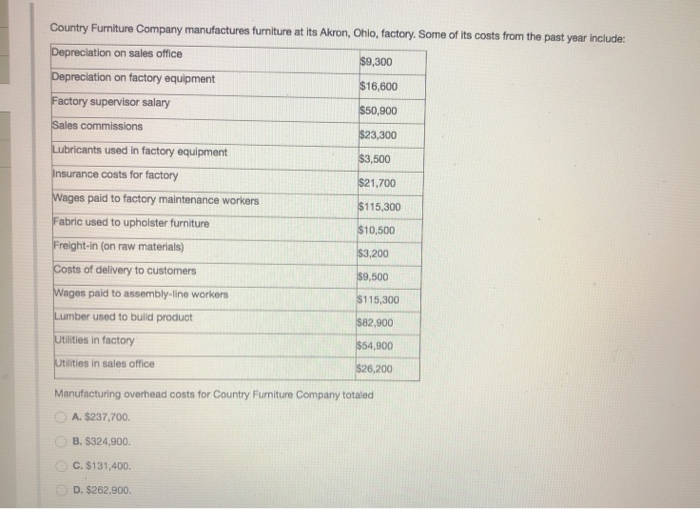 Country Furniture Company manufactures furniture at its Akron, Ohio, factory. Some of its costs from the past year include:

| Depreciation on sales office | $9,300 |
|---|---|
| Depreciation on factory equipment | $16,600 |
| Factory supervisor salary | $50,900 |
| Sales commissions | $23,300 |
| Lubricants used in factory equipment | $3,500 |
| Insurance costs for factory | $21,700 |
| Wages paid to factory maintenance workers | $115,300 |
| Fabric used to upholster furniture | $10,500 |
| Freight-in (on raw materials) | $3,200 |
| Costs of delivery to customers | $9,500 |
| Wages paid to assembly-line workers | $115,300 |
| Lumber used to build product | $82,900 |
| Utilities in factory | $54,900 |
| Utilities in sales office | $26,200 |

Manufacturing overhead costs for Country Furniture Company totaled

A. $237,700.

B. $324,900.

C. $131,400.

D. $262,900.